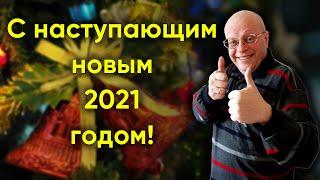 С наступающим новым 2021 годом!